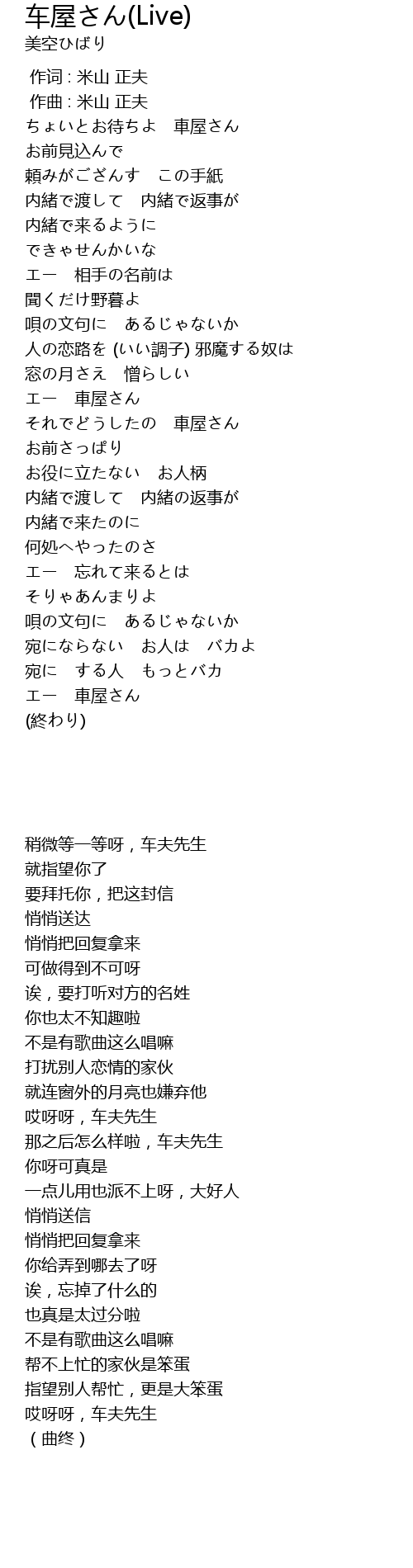 车屋さん(Live)
美空ひばり

作词 : 米山 正夫
作曲 : 米山 正夫
ちょいとお待ちよ　車屋さん
お前見込んで
頼みがござんす　この手紙
内緒で渡して　内緒で返事が
内緒で来るように
できゃせんかいな
エー　相手の名前は
聞くだけ野暮よ
唄の文句に　あるじゃないか
人の恋路を (いい調子) 邪魔する奴は
窓の月さえ　憎らしい
エー　車屋さん
それでどうしたの　車屋さん
お前さっぱり
お役に立たない　お人柄
内緒で渡して　内緒の返事が
内緒で来たのに
何処へやったのさ
エー　忘れて来るとは
そりゃあんまりよ
唄の文句に　あるじゃないか
宛にならない　お人は　バカよ
宛に　する人　もっとバカ
エー　車屋さん
(終わり)

稍微等一等呀，车夫先生
就指望你了
要拜托你，把这封信
悄悄送达
悄悄把回复拿来
可做得到不可呀
诶，要打听对方的名姓
你也太不知趣啦
不是有歌曲这么唱嘛
打扰别人恋情的家伙
就连窗外的月亮也嫌弃他
哎呀呀，车夫先生
那之后怎么样啦，车夫先生
你呀可真是
一点儿用也派不上呀，大好人
悄悄送信
悄悄把回复拿来
你给弄到哪去了呀
诶，忘掉了什么的
也真是太过分啦
不是有歌曲这么唱嘛
帮不上忙的家伙是笨蛋
指望别人帮忙，更是大笨蛋
哎呀呀，车夫先生
（曲终）